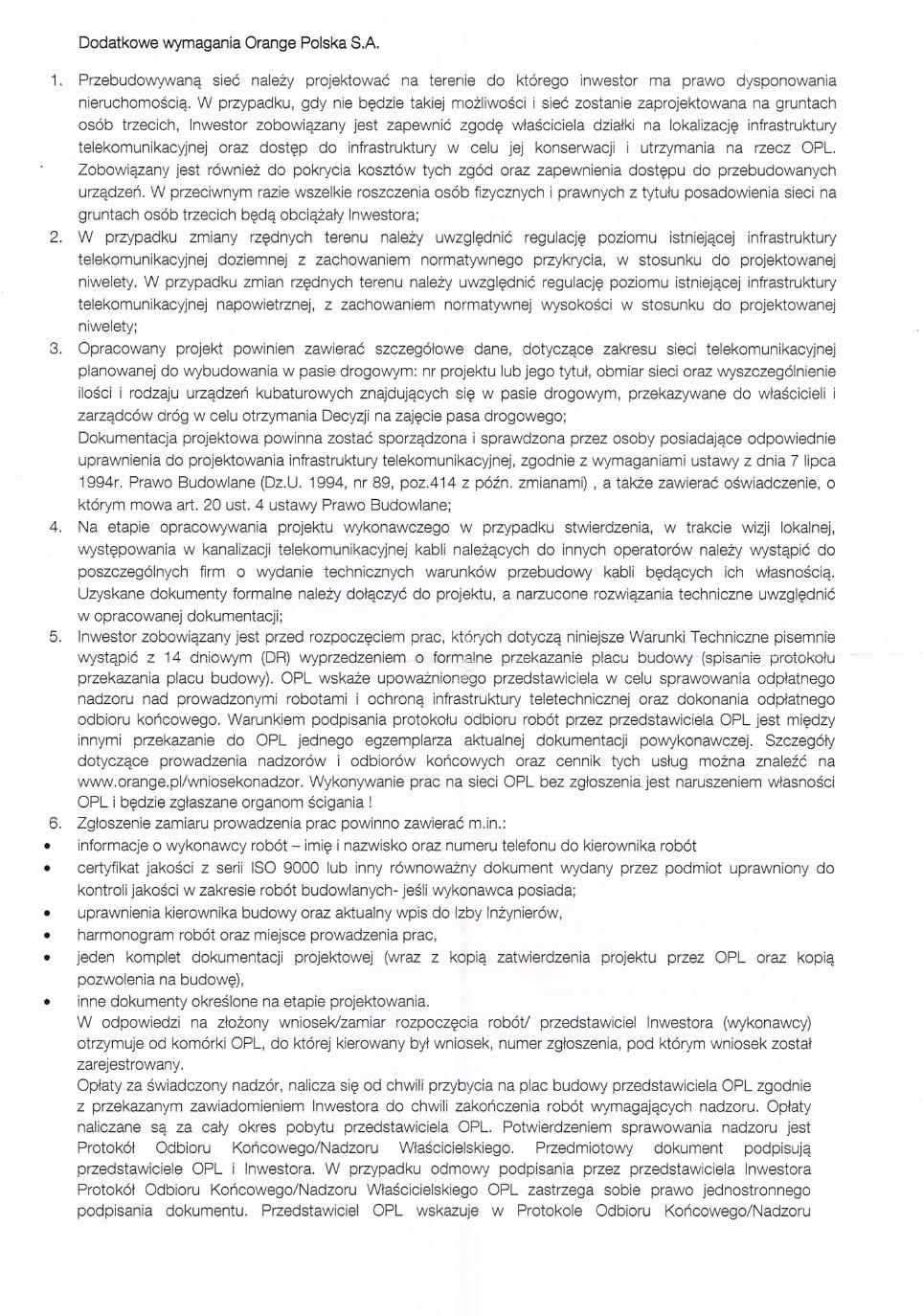 Dodatkowe wymagania Orange Polska S.A.

1. Przebudowywaną sieć należy projektować na terenie do którego inwestor ma prawo dysponowania nieruchomością. W przypadku, gdy nie będzie takiej możliwości i sieć zostanie zaprojektowana na gruntach osób trzecich, Inwestor zobowiązany jest zapewnić zgodę właściciela działki na lokalizację infrastruktury telekomunikacyjnej oraz dostęp do infrastruktury w celu jej konserwacji i utrzymania na rzecz OPL. Zobowiązany jest również do pokrycia kosztów tych zgód oraz zapewnienia dostępu do przebudowanych urządzeń. W przeciwnym razie wszelkie roszczenia osób fizycznych i prawnych z tytułu posadowienia sieci na gruntach osób trzecich będą obciążały Inwestora;
2. W przypadku zmiany rzędnych terenu należy uwzględnić regulację poziomu istniejącej infrastruktury telekomunikacyjnej doziemnej z zachowaniem normatywnego przykrycia, w stosunku do projektowanej niwelety. W przypadku zmian rzędnych terenu należy uwzględnić regulację poziomu istniejącej infrastruktury telekomunikacyjnej napowietrznej, z zachowaniem normatywnej wysokości w stosunku do projektowanej niwelety;
3. Opracowany projekt powinien zawierać szczegółowe dane, dotyczące zakresu sieci telekomunikacyjnej planowanej do wybudowania w pasie drogowym: nr projektu lub jego tytuł, obmiar sieci oraz wyszczególnienie ilości i rodzaju urządzeń kubaturowych znajdujących się w pasie drogowym, przekazywane do właścicieli i zarządców dróg w celu otrzymania Decyzji na zajęcie pasa drogowego;
Dokumentacja projektowa powinna zostać sporządzona i sprawdzona przez osoby posiadające odpowiednie uprawnienia do projektowania infrastruktury telekomunikacyjnej, zgodnie z wymaganiami ustawy z dnia 7 lipca 1994r. Prawo Budowlane (Dz.U. 1994, nr 89, poz.414 z późn. zmianami) , a także zawierać oświadczenie, o którym mowa art. 20 ust. 4 ustawy Prawo Budowlane;
4. Na etapie opracowywania projektu wykonawczego w przypadku stwierdzenia, w trakcie wizji lokalnej, występowania w kanalizacji telekomunikacyjnej kabli należących do innych operatorów należy wystąpić do poszczególnych firm o wydanie technicznych warunków przebudowy kabli będących ich własnością. Uzyskane dokumenty formalne należy dołączyć do projektu, a narzucone rozwiązania techniczne uwzględnić w opracowanej dokumentacji;
5. Inwestor zobowiązany jest przed rozpoczęciem prac, których dotyczą niniejsze Warunki Techniczne pisemnie wystąpić z 14 dniowym (DR) wyprzedzeniem o formalne przekazanie placu budowy (spisanie protokołu przekazania placu budowy). OPL wskaże upoważnionego przedstawiciela w celu sprawowania odpłatnego nadzoru nad prowadzonymi robotami i ochroną infrastruktury teletechnicznej oraz dokonania odpłatnego odbioru końcowego. Warunkiem podpisania protokołu odbioru robót przez przedstawiciela OPL jest między innymi przekazanie do OPL jednego egzemplarza aktualnej dokumentacji powykonawczej. Szczegóły dotyczące prowadzenia nadzorów i odbiorów końcowych oraz cennik tych usług można znaleźć na www.orange.pl/wniosekonadzor. Wykonywanie prac na sieci OPL bez zgłoszenia jest naruszeniem własności OPL i będzie zgłaszane organom ścigania !
6. Zgłoszenie zamiaru prowadzenia prac powinno zawierać m.in.:
• informacje o wykonawcy robót – imię i nazwisko oraz numeru telefonu do kierownika robót
• certyfikat jakości z serii ISO 9000 lub inny równoważny dokument wydany przez podmiot uprawniony do kontroli jakości w zakresie robót budowlanych- jeśli wykonawca posiada;
• uprawnienia kierownika budowy oraz aktualny wpis do Izby Inżynierów,
• harmonogram robót oraz miejsce prowadzenia prac,
• jeden komplet dokumentacji projektowej (wraz z kopią zatwierdzenia projektu przez OPL oraz kopią pozwolenia na budowę),
• inne dokumenty określone na etapie projektowania.
W odpowiedzi na złożony wniosek/zamiar rozpoczęcia robót/ przedstawiciel Inwestora (wykonawcy) otrzymuje od komórki OPL, do której kierowany był wniosek, numer zgłoszenia, pod którym wniosek został zarejestrowany.
Opłaty za świadczony nadzór, nalicza się od chwili przybycia na plac budowy przedstawiciela OPL zgodnie z przekazanym zawiadomieniem Inwestora do chwili zakończenia robót wymagających nadzoru. Opłaty naliczane są za cały okres pobytu przedstawiciela OPL. Potwierdzeniem sprawowania nadzoru jest Protokół Odbioru Końcowego/Nadzoru Właścicielskiego. Przedmiotowy dokument podpisują przedstawiciele OPL i Inwestora. W przypadku odmowy podpisania przez przedstawiciela Inwestora Protokół Odbioru Końcowego/Nadzoru Właścicielskiego OPL zastrzega sobie prawo jednostronnego podpisania dokumentu. Przedstawiciel OPL wskazuje w Protokole Odbioru Końcowego/Nadzoru